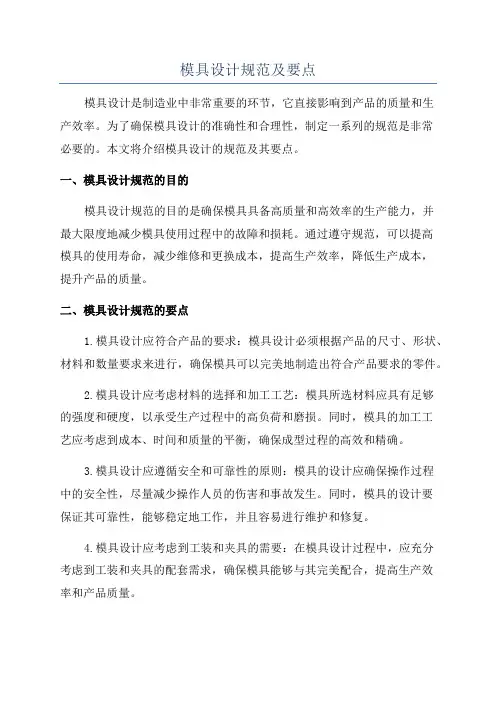 模具设计规范及要点

模具设计是制造业中非常重要的环节，它直接影响到产品的质量和生产效率。为了确保模具设计的准确性和合理性，制定一系列的规范是非常必要的。本文将介绍模具设计的规范及其要点。

一、模具设计规范的目的

模具设计规范的目的是确保模具具备高质量和高效率的生产能力，并最大限度地减少模具使用过程中的故障和损耗。通过遵守规范，可以提高模具的使用寿命，减少维修和更换成本，提高生产效率，降低生产成本，提升产品的质量。

二、模具设计规范的要点

1.模具设计应符合产品的要求：模具设计必须根据产品的尺寸、形状、材料和数量要求来进行，确保模具可以完美地制造出符合产品要求的零件。

2.模具设计应考虑材料的选择和加工工艺：模具所选材料应具有足够的强度和硬度，以承受生产过程中的高负荷和磨损。同时，模具的加工工艺应考虑到成本、时间和质量的平衡，确保成型过程的高效和精确。

3.模具设计应遵循安全和可靠性的原则：模具的设计应确保操作过程中的安全性，尽量减少操作人员的伤害和事故发生。同时，模具的设计要保证其可靠性，能够稳定地工作，并且容易进行维护和修复。

4.模具设计应考虑到工装和夹具的需要：在模具设计过程中，应充分考虑到工装和夹具的配套需求，确保模具能够与其完美配合，提高生产效率和产品质量。